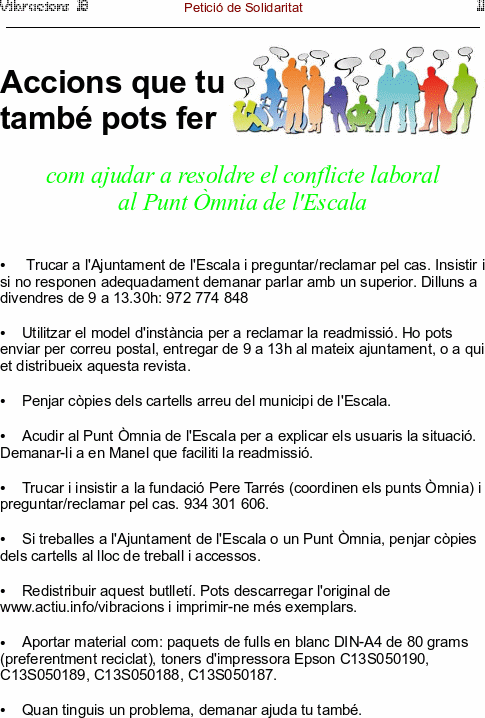 Vibracions 10 Petició de Solidaritat 11

Accions que tu també pots fer

com ajudar a resoldre el conflicte laboral al Punt Òmnia de l'Escala

• Trucar a l'Ajuntament de l'Escala i preguntar/reclamar pel cas. Insistir i si no responen adequadament demanar parlar amb un superior. Dilluns a divendres de 9 a 13.30h: 972 774 848

• Utilitzar el model d'instància per a reclamar la readmissió. Ho pots enviar per correu postal, entregar de 9 a 13h al mateix ajuntament, o a qui et distribueix aquesta revista.

• Penjar còpies dels cartells arreu del municipi de l'Escala.

• Acudir al Punt Òmnia de l'Escala per a explicar els usuaris la situació. Demanar-li a en Manel que faciliti la readmissió.

• Trucar i insistir a la fundació Pere Tarrés (coordinen els punts Òmnia) i preguntar/reclamar pel cas. 934 301 606.

• Si treballes a l'Ajuntament de l'Escala o un Punt Òmnia, penjar còpies dels cartells al lloc de treball i accessos.

• Redistribuir aquest butlletí. Pots descarregar l'original de www.actiu.info/vibracions i imprimir-ne més exemplars.

• Aportar material com: paquets de fulls en blanc DIN-A4 de 80 grams (preferentment reciclat), toners d'impressora Epson C13S050190, C13S050189, C13S050188, C13S050187.

• Quan tinguis un problema, demanar ajuda tu també.